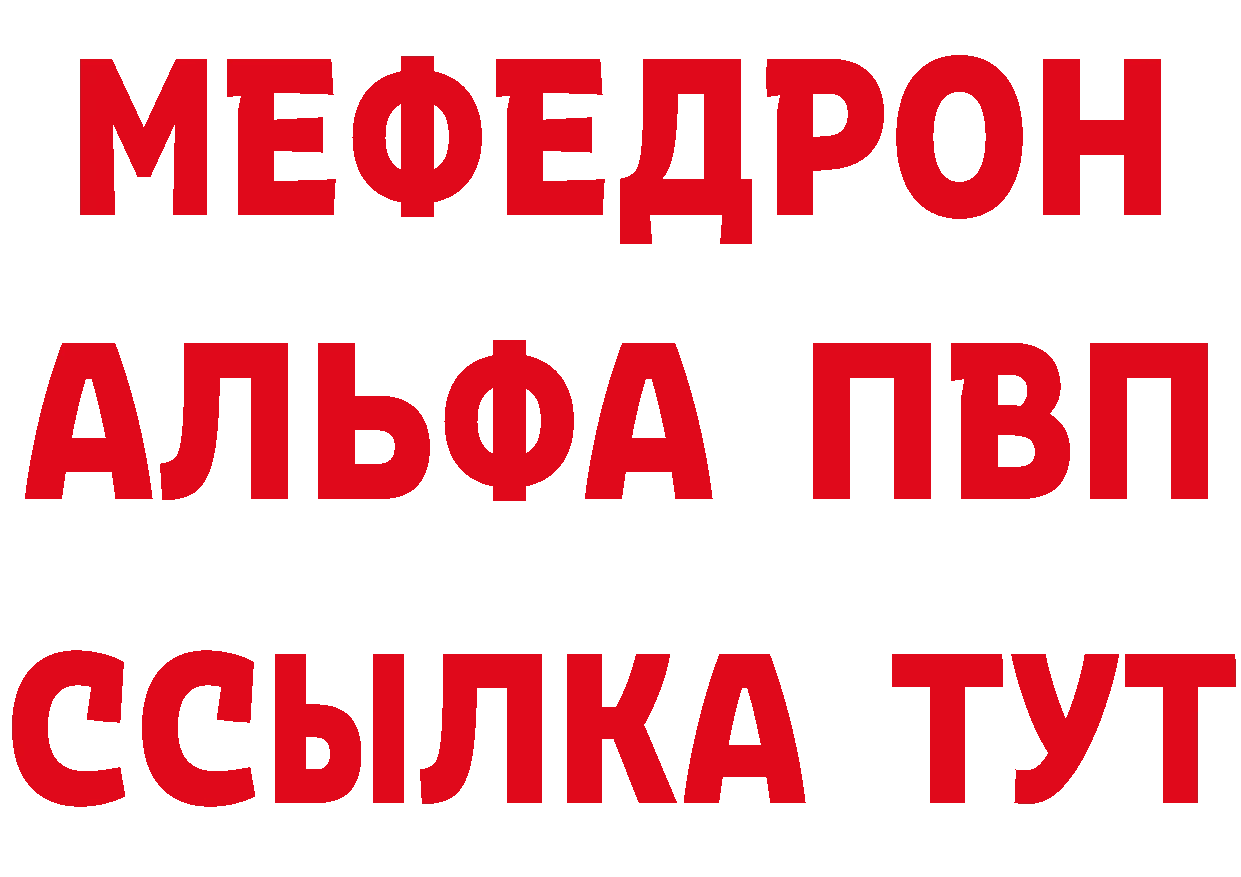 МЕФЕДРОН
АЛЬФА ПВП
ССЫЛКА ТУТ